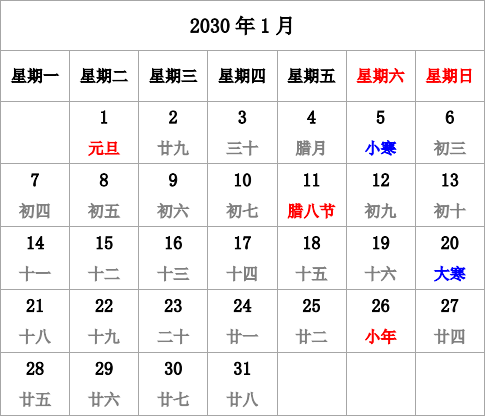 2030 年 1 月

| 星期一 | 星期二 | 星期三 | 星期四 | 星期五 | 星期六 | 星期日 |
|---|---|---|---|---|---|---|
| | 1 元旦 | 2 廿九 | 3 三十 | 4 腊月 | 5 小寒 | 6 初三 |
| 7 初四 | 8 初五 | 9 初六 | 10 初七 | 11 腊八节 | 12 初九 | 13 初十 |
| 14 十一 | 15 十二 | 16 十三 | 17 十四 | 18 十五 | 19 十六 | 20 大寒 |
| 21 十八 | 22 十九 | 23 二十 | 24 廿一 | 25 廿二 | 26 小年 | 27 廿四 |
| 28 廿五 | 29 廿六 | 30 廿七 | 31 廿八 | | | |